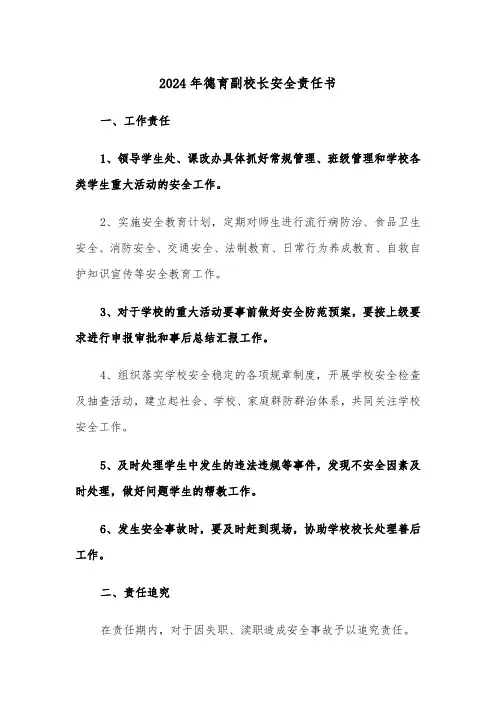 2024年德育副校长安全责任书

一、工作责任

1、领导学生处、课改办具体抓好常规管理、班级管理和学校各类学生重大活动的安全工作。

2、实施安全教育计划，定期对师生进行流行病防治、食品卫生安全、消防安全、交通安全、法制教育、日常行为养成教育、自救自护知识宣传等安全教育工作。

3、对于学校的重大活动要事前做好安全防范预案，要按上级要求进行申报审批和事后总结汇报工作。

4、组织落实学校安全稳定的各项规章制度，开展学校安全检查及抽查活动，建立起社会、学校、家庭群防群治体系，共同关注学校安全工作。

5、及时处理学生中发生的违法违规等事件，发现不安全因素及时处理，做好问题学生的帮教工作。

6、发生安全事故时，要及时赶到现场，协助学校校长处理善后工作。

二、责任追究

在责任期内，对于因失职、渎职造成安全事故予以追究责任。